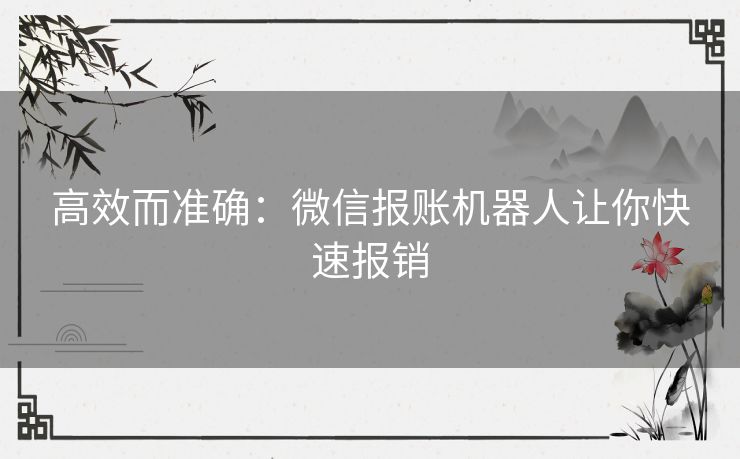 高效而准确：微信报账机器人让你快速报销